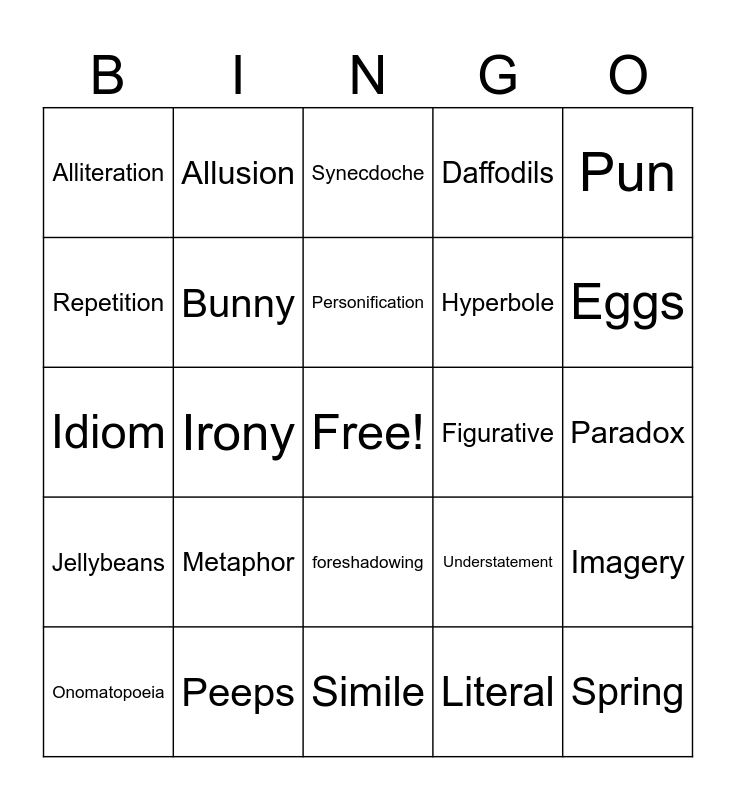 | B | I | N | G | O |
|---|---|---|---|---|
| Alliteration | Allusion | Synecdoche | Daffodils | Pun |
| Repetition | Bunny | Personification | Hyperbole | Eggs |
| Idiom | Irony | Free! | Figurative | Paradox |
| Jellybeans | Metaphor | foreshadowing | Understatement | Imagery |
| Onomatopoeia | Peeps | Simile | Literal | Spring |